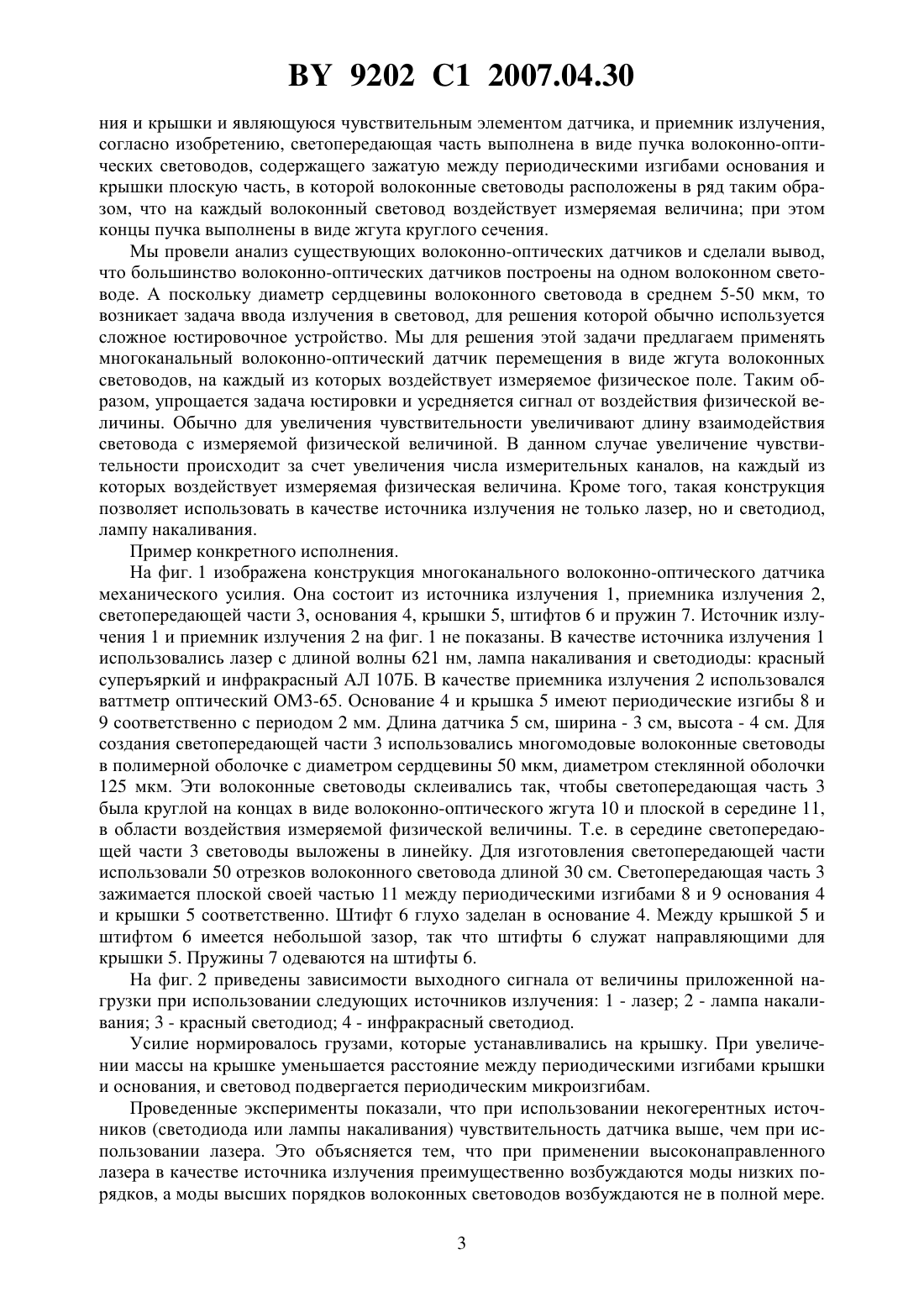 BY 9202 C1 2007.04.30

ния и крышки и являющуюся чувствительным элементом датчика, и приемник излучения, согласно изобретению, светопередающая часть выполнена в виде пучка волоконно-оптических световодов, содержащего зажатую между периодическими изгибами основания и крышки плоскую часть, в которой волоконные световоды расположены в ряд таким образом, что на каждый волоконный световод воздействует измеряемая величина; при этом концы пучка выполнены в виде жгута круглого сечения.

Мы провели анализ существующих волоконно-оптических датчиков и сделали вывод, что большинство волоконно-оптических датчиков построены на одном волоконном световоде. А поскольку диаметр сердцевины волоконного световода в среднем 5-50 мкм, то возникает задача ввода излучения в световод, для решения которой обычно используется сложное юстировочное устройство. Мы для решения этой задачи предлагаем применять многоканальный волоконно-оптический датчик перемещения в виде жгута волоконных световодов, на каждый из которых воздействует измеряемое физическое поле. Таким образом, упрощается задача юстировки и усредняется сигнал от воздействия физической величины. Обычно для увеличения чувствительности увеличивают длину взаимодействия световода с измеряемой физической величиной. В данном случае увеличение чувствительности происходит за счет увеличения числа измерительных каналов, на каждый из которых воздействует измеряемая физическая величина. Кроме того, такая конструкция позволяет использовать в качестве источника излучения не только лазер, но и светодиод, лампу накаливания.

Пример конкретного исполнения.

На фиг. 1 изображена конструкция многоканального волоконно-оптического датчика механического усилия. Она состоит из источника излучения 1, приемника излучения 2, светопередающей части 3, основания 4, крышки 5, штифтов 6 и пружин 7. Источник излучения 1 и приемник излучения 2 на фиг. 1 не показаны. В качестве источника излучения 1 использовались лазер с длиной волны 621 нм, лампа накаливания и светодиоды: красный суперъяркий и инфракрасный АЛ 107Б. В качестве приемника излучения 2 использовался ваттметр оптический ОМЗ-65. Основание 4 и крышка 5 имеют периодические изгибы 8 и 9 соответственно с периодом 2 мм. Длина датчика 5 см, ширина - 3 см, высота - 4 см. Для создания светопередающей части 3 использовались многомодовые волоконные световоды в полимерной оболочке с диаметром сердцевины 50 мкм, диаметром стеклянной оболочки 125 мкм. Эти волоконные световоды склеивались так, чтобы светопередающая часть 3 была круглой на концах в виде волоконно-оптического жгута 10 и плоской в середине 11, в области воздействия измеряемой физической величины. Т.е. в середине светопередающей части 3 световоды выложены в линейку. Для изготовления светопередающей части использовали 50 отрезков волоконного световода длиной 30 см. Светопередающая часть 3 зажимается плоской своей частью 11 между периодическими изгибами 8 и 9 основания 4 и крышки 5 соответственно. Штифт 6 глухо заделан в основание 4. Между крышкой 5 и штифтом 6 имеется небольшой зазор, так что штифты 6 служат направляющими для крышки 5. Пружины 7 одеваются на штифты 6.

На фиг. 2 приведены зависимости выходного сигнала от величины приложенной нагрузки при использовании следующих источников излучения: 1 - лазер; 2 - лампа накаливания; 3 - красный светодиод; 4 - инфракрасный светодиод.

Усилие нормировалось грузами, которые устанавливались на крышку. При увеличении массы на крышке уменьшается расстояние между периодическими изгибами крышки и основания, и световод подвергается периодическим микроизгибам.

Проведенные эксперименты показали, что при использовании некогерентных источников (светодиода или лампы накаливания) чувствительность датчика выше, чем при использовании лазера. Это объясняется тем, что при применении высоконаправленного лазера в качестве источника излучения преимущественно возбуждаются моды низких порядков, а моды высших порядков волоконных световодов возбуждаются не в полной мере.

3